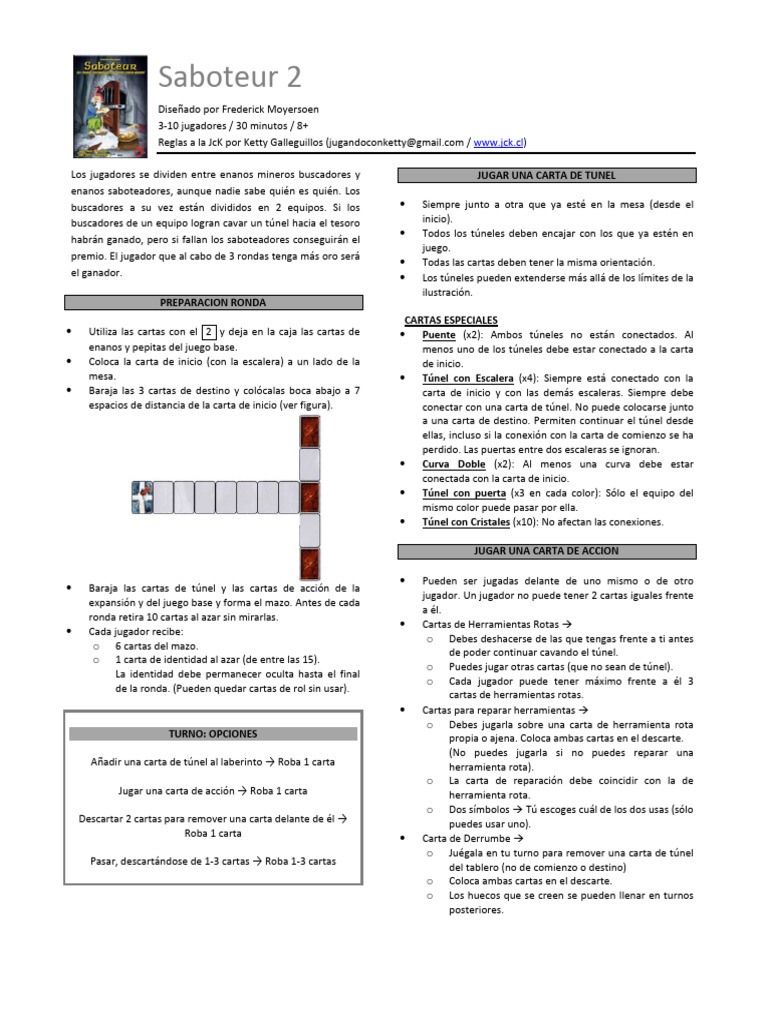 Saboteur

Saboteur 2

Diseñado por Frederick Moyersoen
3-10 jugadores / 30 minutos / 8+
Reglas a la JcK por Ketty Galleguillos (jugandoconketty@gmail.com / www.jck.cl)

Los jugadores se dividen entre enanos mineros buscadores y enanos saboteadores, aunque nadie sabe quién es quién. Los buscadores a su vez están divididos en 2 equipos. Si los buscadores de un equipo logran cavar un túnel hacia el tesoro habrán ganado, pero si fallan los saboteadores conseguirán el premio. El jugador que al cabo de 3 rondas tenga más oro será el ganador.

PREPARACION RONDA

• Utiliza las cartas con el 2 y deja en la caja las cartas de enanos y pepitas del juego base.
• Coloca la carta de inicio (con la escalera) a un lado de la mesa.
• Baraja las 3 cartas de destino y colócalas boca abajo a 7 espacios de distancia de la carta de inicio (ver figura).

• Baraja las cartas de túnel y las cartas de acción de la expansión y del juego base y forma el mazo. Antes de cada ronda retira 10 cartas al azar sin mirarlas.
• Cada jugador recibe:
  o 6 cartas del mazo.
  o 1 carta de identidad al azar (de entre las 15).
  La identidad debe permanecer oculta hasta el final de la ronda. (Pueden quedar cartas de rol sin usar).

TURNO: OPCIONES

Añadir una carta de túnel al laberinto → Roba 1 carta

Jugar una carta de acción → Roba 1 carta

Descartar 2 cartas para remover una carta delante de él → Roba 1 carta

Pasar, descartándose de 1-3 cartas → Roba 1-3 cartas

JUGAR UNA CARTA DE TUNEL

• Siempre junto a otra que ya esté en la mesa (desde el inicio).
• Todos los túneles deben encajar con los que ya estén en juego.
• Todas las cartas deben tener la misma orientación.
• Los túneles pueden extenderse más allá de los límites de la ilustración.

CARTAS ESPECIALES
• Puente (x2): Ambos túneles no están conectados. Al menos uno de los túneles debe estar conectado a la carta de inicio.
• Túnel con Escalera (x4): Siempre está conectado con la carta de inicio y con las demás escaleras. Siempre debe conectar con una carta de túnel. No puede colocarse junto a una carta de destino. Permiten continuar el túnel desde ellas, incluso si la conexión con la carta de comienzo se ha perdido. Las puertas entre dos escaleras se ignoran.
• Curva Doble (x2): Al menos una curva debe estar conectada con la carta de inicio.
• Túnel con puerta (x3 en cada color): Sólo el equipo del mismo color puede pasar por ella.
• Túnel con Cristales (x10): No afectan las conexiones.

JUGAR UNA CARTA DE ACCION

• Pueden ser jugadas delante de uno mismo o de otro jugador. Un jugador no puede tener 2 cartas iguales frente a él.
• Cartas de Herramientas Rotas →
  o Debes deshacerse de las que tengas frente a ti antes de poder continuar cavando el túnel.
  o Puedes jugar otras cartas (que no sean de túnel).
  o Cada jugador puede tener máximo frente a él 3 cartas de herramientas rotas.
• Cartas para reparar herramientas →
  o Debes jugarla sobre una carta de herramienta rota propia o ajena. Coloca ambas cartas en el descarte. (No puedes jugarla si no puedes reparar una herramienta rota).
  o La carta de reparación debe coincidir con la de herramienta rota.
  o Dos símbolos → Tú escoges cuál de los dos usas (sólo puedes usar uno).
• Carta de Derrumbe →
  o Juégala en tu turno para remover una carta de túnel del tablero (no de comienzo o destino)
  o Coloca ambas cartas en el descarte.
  o Los huecos que se creen se pueden llenar en turnos posteriores.